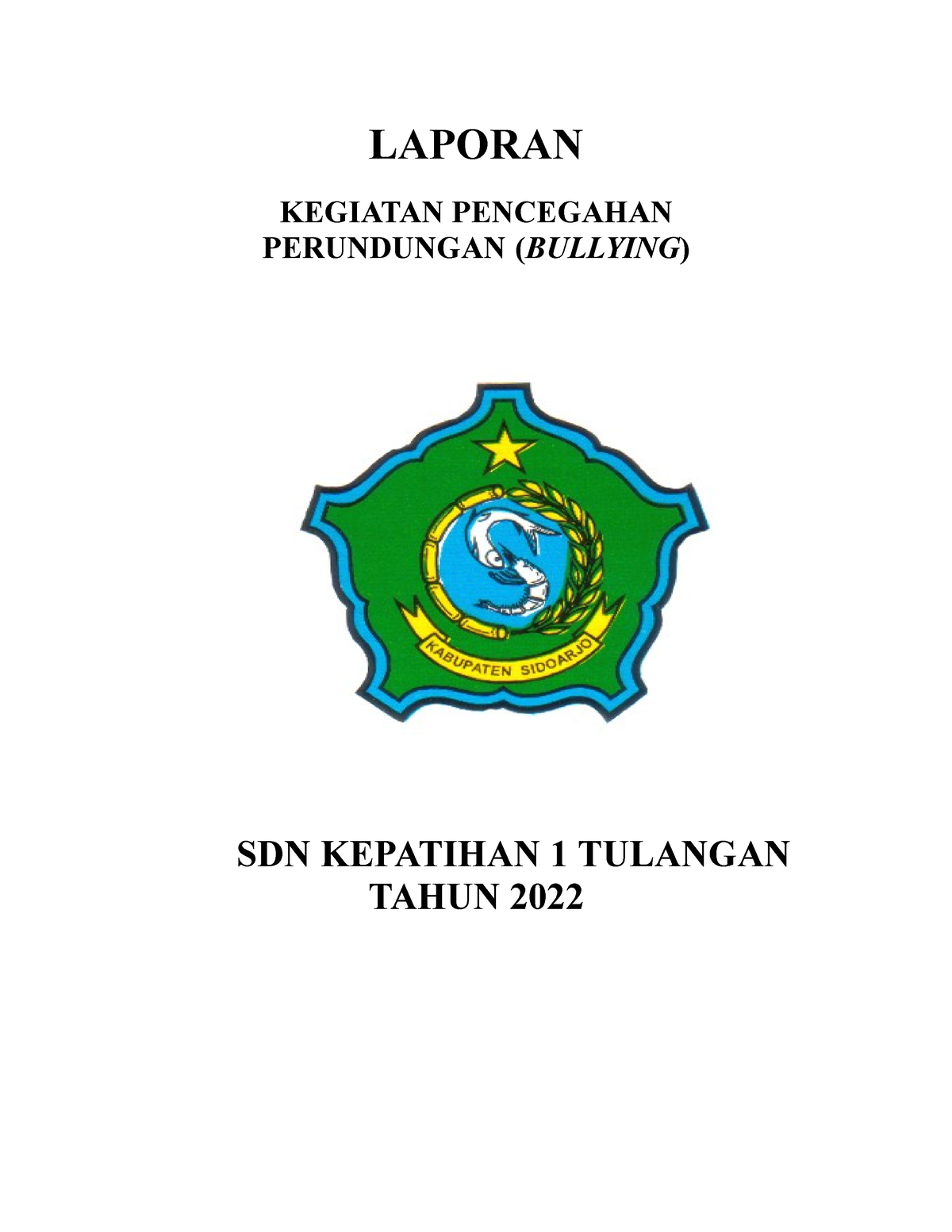 LAPORAN

KEGIATAN PENCEGAHAN PERUNDUNGAN (BULLYING)

KABUPATEN SIDOARJO

SDN KEPATIHAN 1 TULANGAN
TAHUN 2022